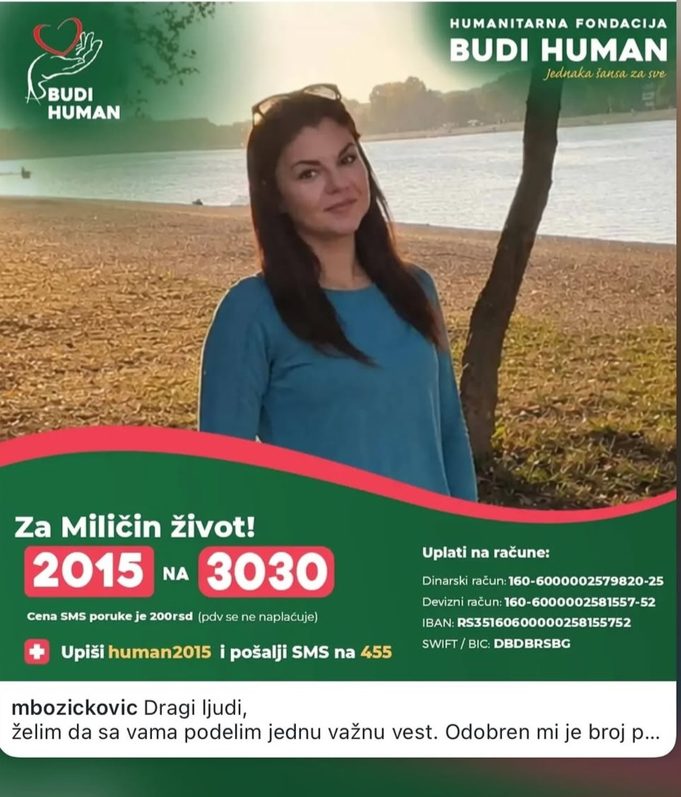 BUDI HUMAN

HUMANITARNA FONDACIJA
BUDI HUMAN
Jednaka šansa za sve

Za Miličin život!
2015 NA 3030
Cena SMS poruke je 200rsd (pdv se ne naplaćuje)
Upiši human2015 i pošalji SMS na 455

Uplati na račune:
Dinarski račun: 160-6000002579820-25
Devizni račun: 160-6000002581557-52
IBAN: RS35160600000258155752
SWIFT / BIC: DBDBRSBG

mbozickovic Dragi ljudi,
želim da sa vama podelim jednu važnu vest. Odobren mi je broj p...